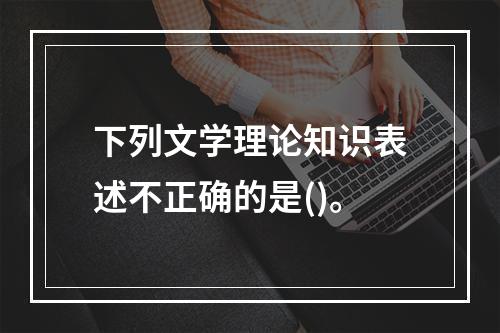 下列文学理论知识表述不正确的是()。